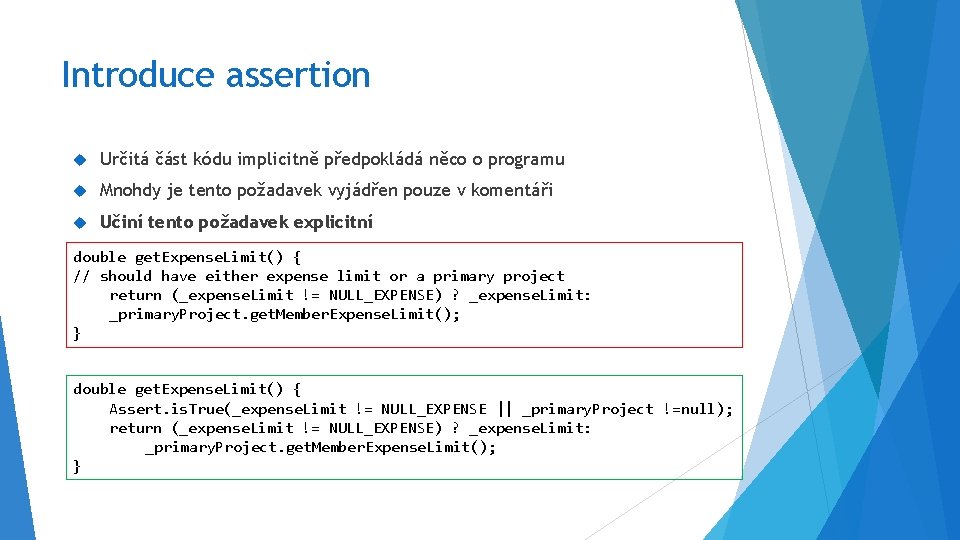 Introduce assertion

Určitá část kódu implicitně předpokládá něco o programu

Mnohdy je tento požadavek vyjádřen pouze v komentáři

Učiní tento požadavek explicitní

double getExpenseLimit() {
// should have either expense limit or a primary project
return (_expenseLimit != NULL_EXPENSE) ? _expenseLimit:
_primaryProject.getMemberExpenseLimit();
}

double getExpenseLimit() {
Assert.isTrue(_expenseLimit != NULL_EXPENSE || _primaryProject !=null);
return (_expenseLimit != NULL_EXPENSE) ? _expenseLimit:
_primaryProject.getMemberExpenseLimit();
}